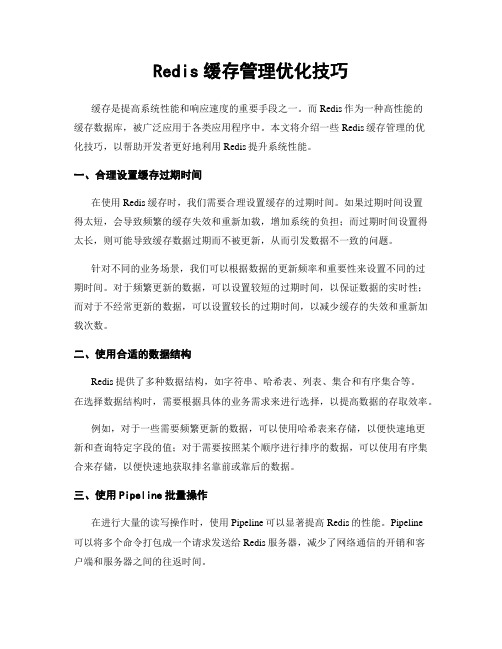 Redis 缓存管理优化技巧

缓存是提高系统性能和响应速度的重要手段之一。而 Redis 作为一种高性能的缓存数据库，被广泛应用于各类应用程序中。本文将介绍一些 Redis 缓存管理的优化技巧，以帮助开发者更好地利用 Redis 提升系统性能。

一、合理设置缓存过期时间

在使用 Redis 缓存时，我们需要合理设置缓存的过期时间。如果过期时间设置得太短，会导致频繁的缓存失效和重新加载，增加系统的负担；而过期时间设置得太长，则可能导致缓存数据过期而不被更新，从而引发数据不一致的问题。

针对不同的业务场景，我们可以根据数据的更新频率和重要性来设置不同的过期时间。对于频繁更新的数据，可以设置较短的过期时间，以保证数据的实时性；而对于不经常更新的数据，可以设置较长的过期时间，以减少缓存的失效和重新加载次数。

二、使用合适的数据结构

Redis 提供了多种数据结构，如字符串、哈希表、列表、集合和有序集合等。在选择数据结构时，需要根据具体的业务需求来进行选择，以提高数据的存取效率。

例如，对于一些需要频繁更新的数据，可以使用哈希表来存储，以便快速地更新和查询特定字段的值；对于需要按照某个顺序进行排序的数据，可以使用有序集合来存储，以便快速地获取排名靠前或靠后的数据。

三、使用 Pipeline 批量操作

在进行大量的读写操作时，使用 Pipeline 可以显著提高 Redis 的性能。Pipeline 可以将多个命令打包成一个请求发送给 Redis 服务器，减少了网络通信的开销和客户端和服务器之间的往返时间。